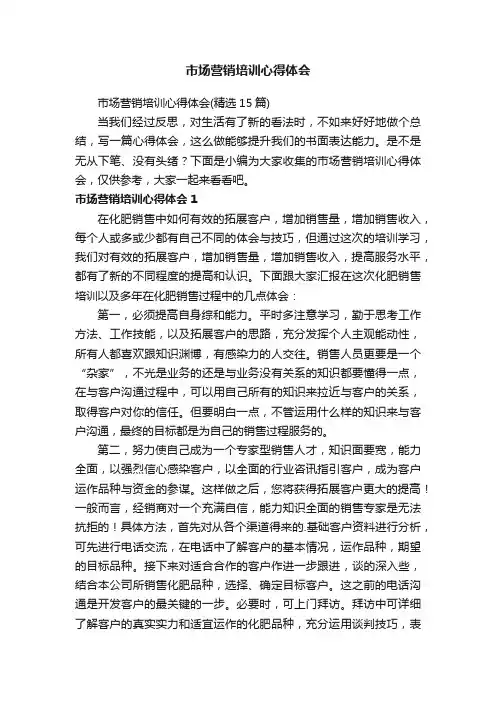 市场营销培训心得体会

市场营销培训心得体会(精选 15 篇)

当我们经过反思，对生活有了新的看法时，不如来好好地做个总结，写一篇心得体会，这么做能够提升我们的书面表达能力。是不是无从下笔、没有头绪？下面是小编为大家收集的市场营销培训心得体会，仅供参考，大家一起来看看吧。

市场营销培训心得体会 1

在化肥销售中如何有效的拓展客户，增加销售量，增加销售收入，每个人或多或少都有自己不同的体会与技巧，但通过这次的培训学习，我们对有效的拓展客户，增加销售量，增加销售收入，提高服务水平，都有了新的不同程度的提高和认识。下面跟大家汇报在这次化肥销售培训以及多年在化肥销售过程中的几点体会：

第一，必须提高自身综和能力。平时多注意学习，勤于思考工作方法、工作技能，以及拓展客户的思路，充分发挥个人主观能动性，所有人都喜欢跟知识渊博，有感染力的人交往。销售人员更要是一个“杂家”，不光是业务的还是与业务没有关系的知识都要懂得一点，在与客户沟通过程中，可以用自己所有的知识来拉近与客户的关系，取得客户对你的信任。但要明白一点，不管运用什么样的知识来与客户沟通，最终的目标都是为自己的销售过程服务的。

第二，努力使自己成为一个专家型销售人才，知识面要宽，能力全面，以强烈信心感染客户，以全面的行业咨讯指引客户，成为客户运作品种与资金的参谋。这样做之后，您将获得拓展客户更大的提高！一般而言，经销商对一个充满自信，能力知识全面的销售专家是无法抗拒的！具体方法，首先对从各个渠道得来的.基础客户资料进行分析，可先进行电话交流，在电话中了解客户的基本情况，运作品种，期望的目标品种。接下来对适合合作的客户作进一步跟进，谈的深入些，结合本公司所销售化肥品种，选择、确定目标客户。这之前的电话沟通是开发客户的最关键的一步。必要时，可上门拜访。拜访中可详细了解客户的真实实力和适宜运作的化肥品种，充分运用谈判技巧，表